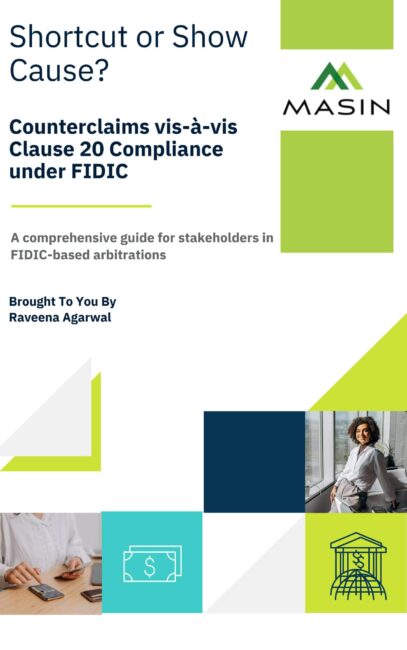 Shortcut or Show Cause?

MASIN

Counterclaims vis-à-vis Clause 20 Compliance under FIDIC

A comprehensive guide for stakeholders in FIDIC-based arbitrations

Brought To You By
Raveena Agarwal

$

$